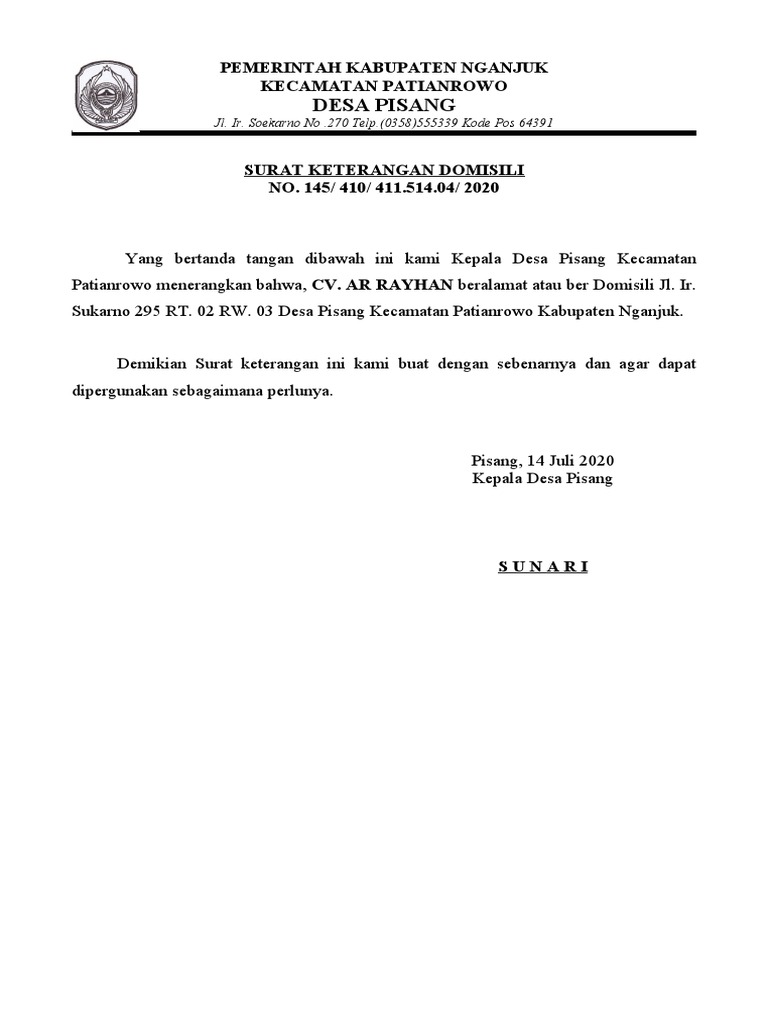 PEMERINTAH KABUPATEN NGANJUK
KECAMATAN PATIANROWO
DESA PISANG
Jl. Ir. Soekarno No .270 Telp.(0358)555339 Kode Pos 64391

SURAT KETERANGAN DOMISILI
NO. 145/ 410/ 411.514.04/ 2020

Yang bertanda tangan dibawah ini kami Kepala Desa Pisang Kecamatan Patianrowo menerangkan bahwa, CV. AR RAYHAN beralamat atau ber Domisili Jl. Ir. Sukarno 295 RT. 02 RW. 03 Desa Pisang Kecamatan Patianrowo Kabupaten Nganjuk.

Demikian Surat keterangan ini kami buat dengan sebenarnya dan agar dapat dipergunakan sebagaimana perlunya.

Pisang, 14 Juli 2020
Kepala Desa Pisang

S U N A R I